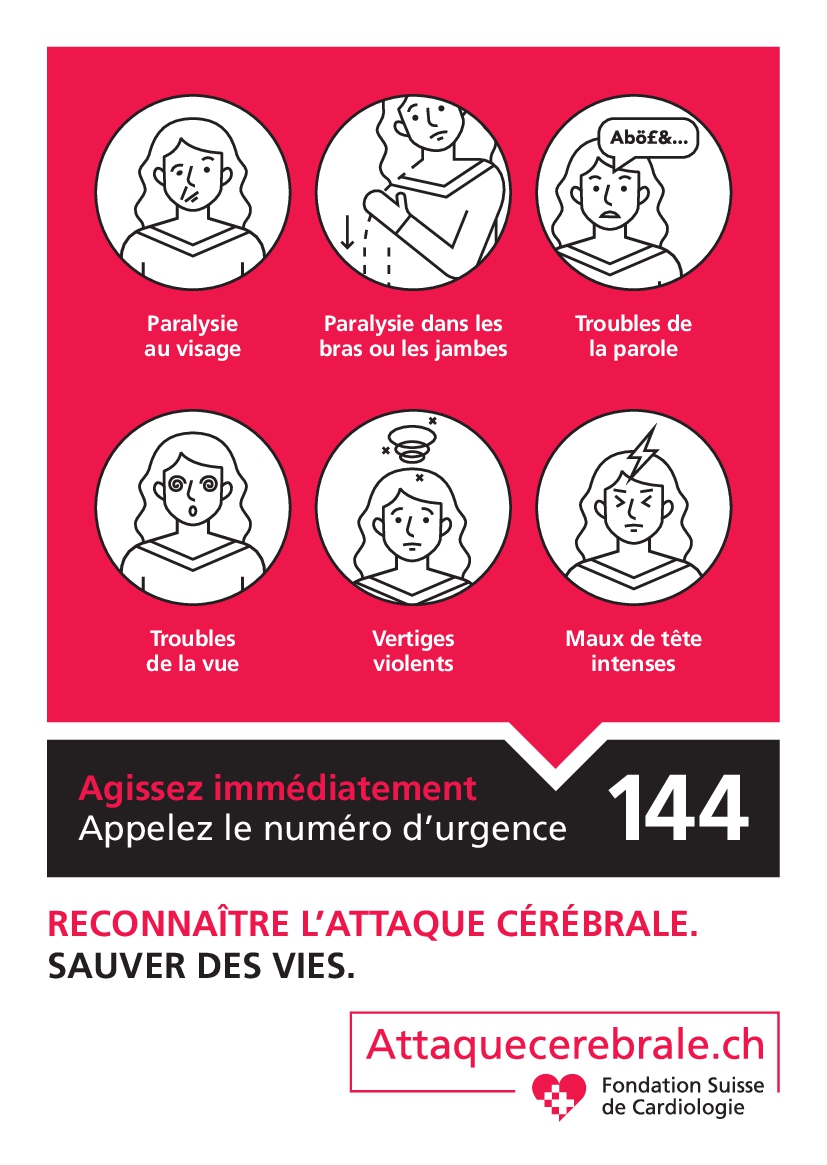 Aböf&...

Paralysie au visage

Paralysie dans les bras ou les jambes

Troubles de la parole

Troubles de la vue

Vertiges violents

Maux de tête intenses

Agissez immédiatement
Appelez le numéro d'urgence 144

RECONNAÎTRE L'ATTAQUE CÉRÉBRALE.
SAUVER DES VIES.

Attaquecerebrale.ch

Fondation Suisse de Cardiologie